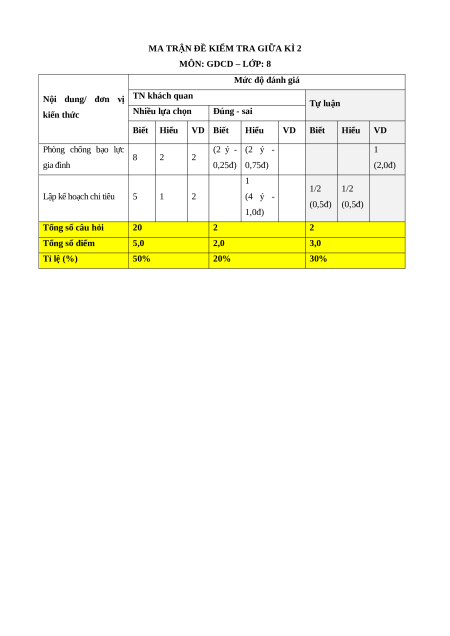 MA TRẬN ĐỀ KIỂM TRA GIỮA KÌ 2

MÔN: GDCD – LỚP: 8

| Nội dung/ đơn vị kiến thức | Mức độ đánh giá | | | | | | | | |
|---|---|---|---|---|---|---|---|---|---|
| | TN khách quan | | | | | | Tự luận | | |
| | Nhiều lựa chọn | | | Đúng - sai | | | | | |
| | Biết | Hiểu | VD | Biết | Hiểu | VD | Biết | Hiểu | VD |
| Phòng chống bạo lực gia đình | 8 | 2 | 2 | (2 ý - 0,25đ) | (2 ý - 0,75đ) | | | | 1 (2,0đ) |
| Lập kế hoạch chi tiêu | 5 | 1 | 2 | | 1 (4 ý - 1,0đ) | | 1/2 (0,5đ) | 1/2 (0,5đ) | |
| Tổng số câu hỏi | 20 | | | 2 | | | 2 | | |
| Tổng số điểm | 5,0 | | | 2,0 | | | 3,0 | | |
| Tỉ lệ (%) | 50% | | | 20% | | | 30% | | |